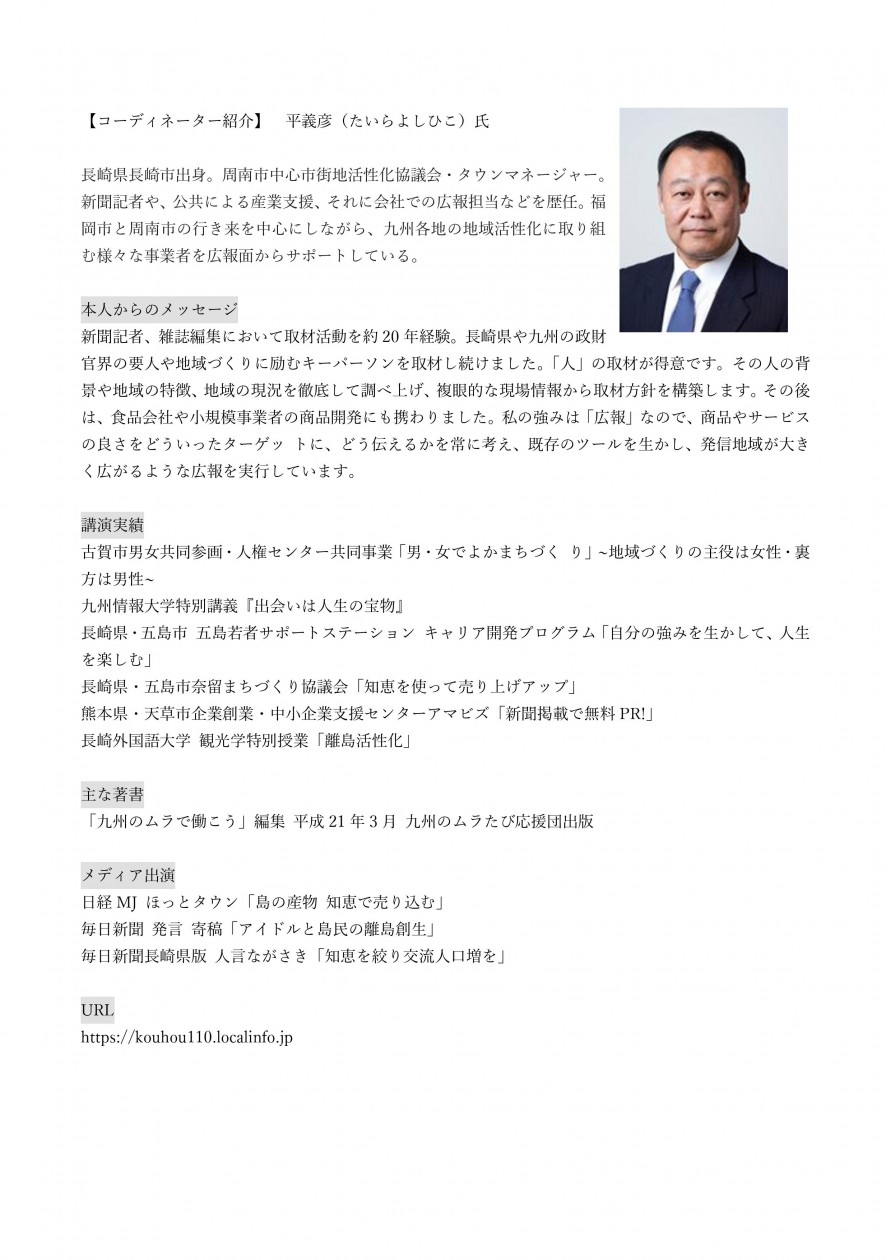 【コーディネーター紹介】　平義彦（たいらよしひこ）氏

長崎県長崎市出身。周南市中心市街地活性化協議会・タウンマネージャー。新聞記者や、公共による産業支援、それに会社での広報担当などを歴任。福岡市と周南市の行き来を中心にしながら、九州各地の地域活性化に取り組む様々な事業者を広報面からサポートしている。

本人からのメッセージ
新聞記者、雑誌編集において取材活動を約 20 年経験。長崎県や九州の政財官界の要人や地域づくりに励むキーパーソンを取材し続けました。「人」の取材が得意です。その人の背景や地域の特徴、地域の現況を徹底して調べ上げ、複眼的な現場情報から取材方針を構築します。その後は、食品会社や小規模事業者の商品開発にも携わりました。私の強みは「広報」なので、商品やサービスの良さをどういったターゲッ トに、どう伝えるかを常に考え、既存のツールを生かし、発信地域が大きく広がるような広報を実行しています。

講演実績
古賀市男女共同参画・人権センター共同事業「男・女でよかまちづく り」~地域づくりの主役は女性・裏方は男性~
九州情報大学特別講義『出会いは人生の宝物』
長崎県・五島市 五島若者サポートステーション キャリア開発プログラム「自分の強みを生かして、人生を楽しむ」
長崎県・五島市奈留まちづくり協議会「知恵を使って売り上げアップ」
熊本県・天草市企業創業・中小企業支援センターアマビズ「新聞掲載で無料 PR!」
長崎外国語大学 観光学特別授業「離島活性化」

主な著書
「九州のムラで働こう」編集 平成 21 年 3 月 九州のムラたび応援団出版

メディア出演
日経 MJ ほっとタウン「島の産物 知恵で売り込む」
毎日新聞 発言 寄稿「アイドルと島民の離島創生」
毎日新聞長崎県版 人言ながさき「知恵を絞り交流人口増を」

URL
https://kouhou110.localinfo.jp